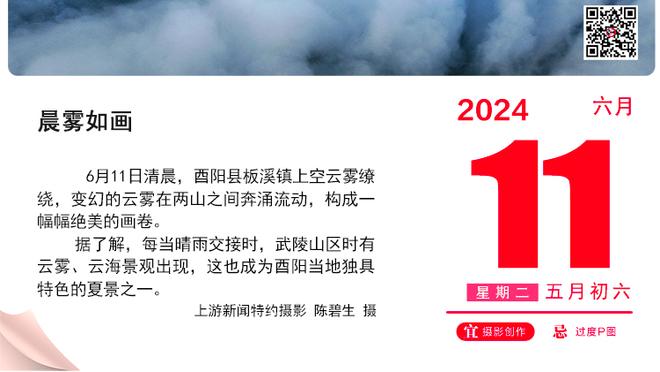 晨雾如画

6月11日清晨，酉阳县板溪镇上空云雾缭绕，变幻的云雾在两山之间奔涌流动，构成一幅幅绝美的画卷。

据了解，每当晴雨交接时，武陵山区时有云雾、云海景观出现，这也成为酉阳当地独具特色的夏景之一。

上游新闻特约摄影 陈碧生 摄

2024 六月

11

星期二 五月初六

宜 摄影创作 忌 过度P图